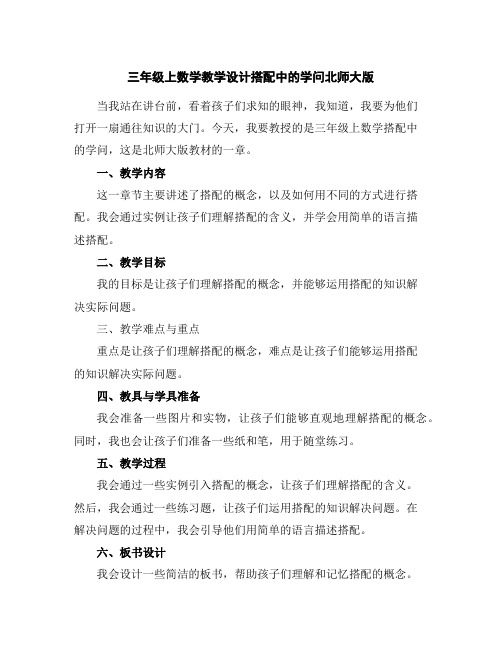 三年级上数学教学设计搭配中的学问北师大版

当我站在讲台前，看着孩子们求知的眼神，我知道，我要为他们打开一扇通往知识的大门。今天，我要教授的是三年级上数学搭配中的学问，这是北师大版教材的一章。

一、教学内容

这一章节主要讲述了搭配的概念，以及如何用不同的方式进行搭配。我会通过实例让孩子们理解搭配的含义，并学会用简单的语言描述搭配。

二、教学目标

我的目标是让孩子们理解搭配的概念，并能够运用搭配的知识解决实际问题。

三、教学难点与重点

重点是让孩子们理解搭配的概念，难点是让孩子们能够运用搭配的知识解决实际问题。

四、教具与学具准备

我会准备一些图片和实物，让孩子们能够直观地理解搭配的概念。同时，我也会让孩子们准备一些纸和笔，用于随堂练习。

五、教学过程

我会通过一些实例引入搭配的概念，让孩子们理解搭配的含义。然后，我会通过一些练习题，让孩子们运用搭配的知识解决问题。在解决问题的过程中，我会引导他们用简单的语言描述搭配。

六、板书设计

我会设计一些简洁的板书，帮助孩子们理解和记忆搭配的概念。